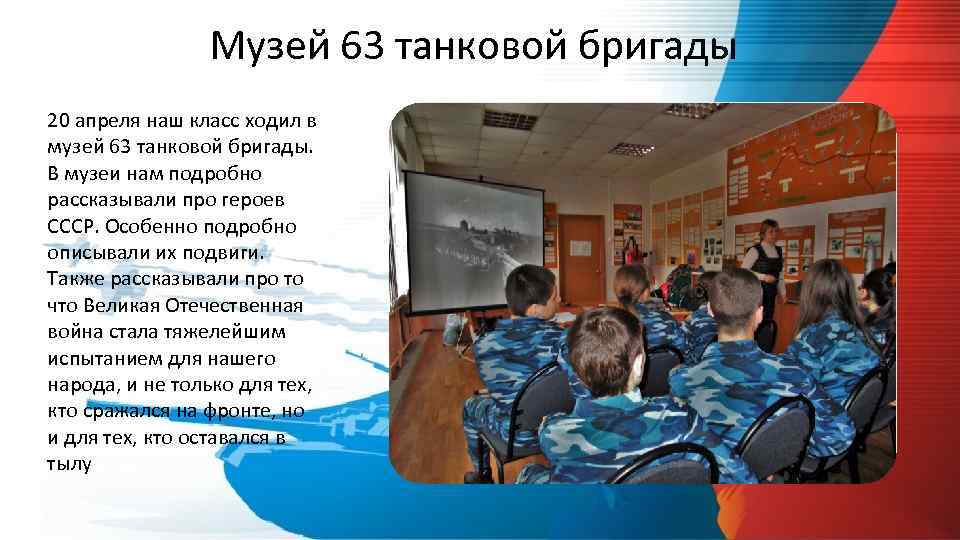 Музей 63 танковой бригады

20 апреля наш класс ходил в музей 63 танковой бригады. В музеи нам подробно рассказывали про героев СССР. Особенно подробно описывали их подвиги. Также рассказывали про то что Великая Отечественная война стала тяжелейшим испытанием для нашего народа, и не только для тех, кто сражался на фронте, но и для тех, кто оставался в тылу